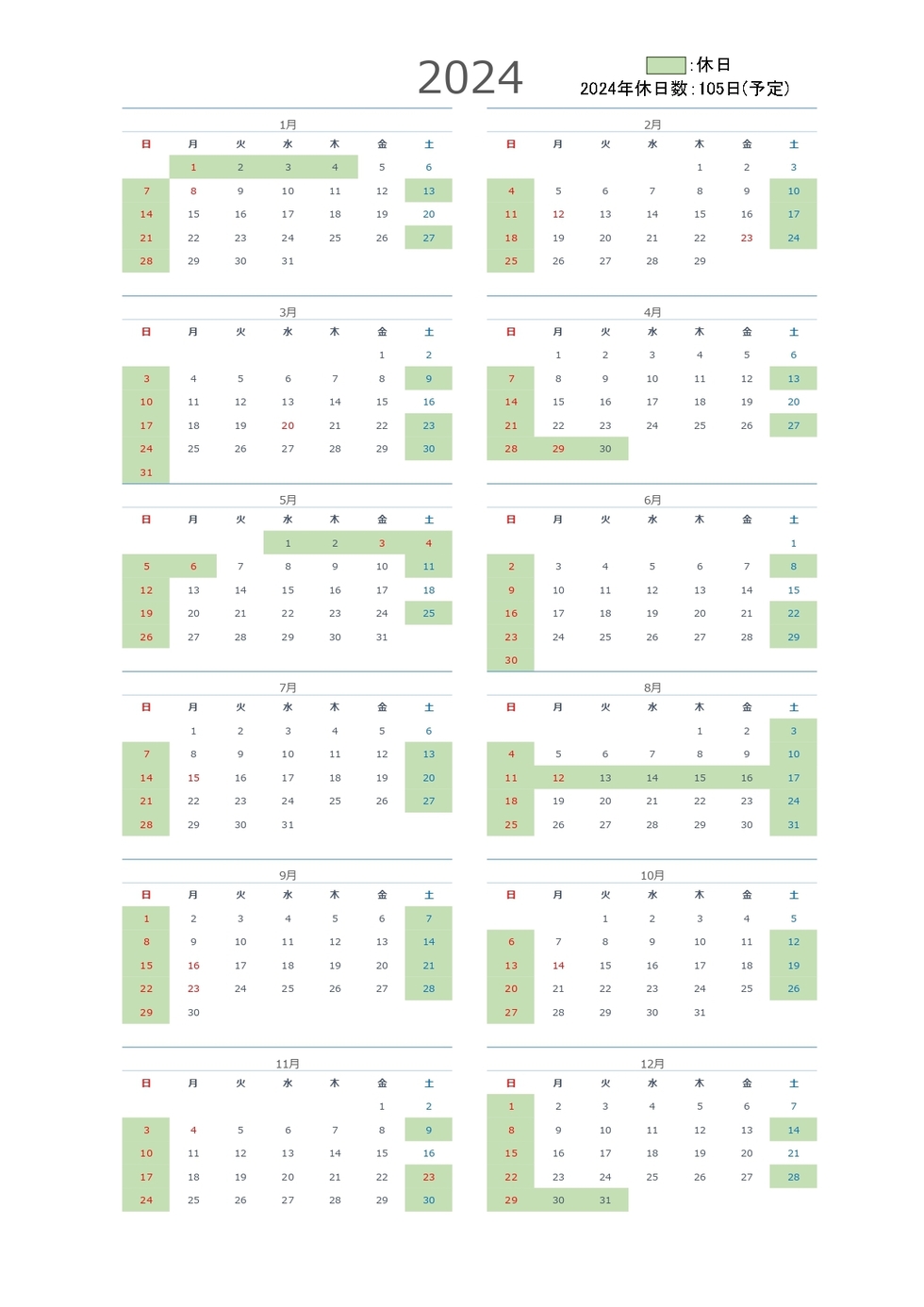 2024

:休日
2024年休日数:105日(予定)

1月

| 日 | 月 | 火 | 水 | 木 | 金 | 土 |
|---|---|---|---|---|---|---|
| | 1 | 2 | 3 | 4 | 5 | 6 |
| 7 | 8 | 9 | 10 | 11 | 12 | 13 |
| 14 | 15 | 16 | 17 | 18 | 19 | 20 |
| 21 | 22 | 23 | 24 | 25 | 26 | 27 |
| 28 | 29 | 30 | 31 | | | |

2月

| 日 | 月 | 火 | 水 | 木 | 金 | 土 |
|---|---|---|---|---|---|---|
| | | | | 1 | 2 | 3 |
| 4 | 5 | 6 | 7 | 8 | 9 | 10 |
| 11 | 12 | 13 | 14 | 15 | 16 | 17 |
| 18 | 19 | 20 | 21 | 22 | 23 | 24 |
| 25 | 26 | 27 | 28 | 29 | | |

3月

| 日 | 月 | 火 | 水 | 木 | 金 | 土 |
|---|---|---|---|---|---|---|
| | | | | | 1 | 2 |
| 3 | 4 | 5 | 6 | 7 | 8 | 9 |
| 10 | 11 | 12 | 13 | 14 | 15 | 16 |
| 17 | 18 | 19 | 20 | 21 | 22 | 23 |
| 24 | 25 | 26 | 27 | 28 | 29 | 30 |
| 31 | | | | | | |

4月

| 日 | 月 | 火 | 水 | 木 | 金 | 土 |
|---|---|---|---|---|---|---|
| | 1 | 2 | 3 | 4 | 5 | 6 |
| 7 | 8 | 9 | 10 | 11 | 12 | 13 |
| 14 | 15 | 16 | 17 | 18 | 19 | 20 |
| 21 | 22 | 23 | 24 | 25 | 26 | 27 |
| 28 | 29 | 30 | | | | |

5月

| 日 | 月 | 火 | 水 | 木 | 金 | 土 |
|---|---|---|---|---|---|---|
| | | | 1 | 2 | 3 | 4 |
| 5 | 6 | 7 | 8 | 9 | 10 | 11 |
| 12 | 13 | 14 | 15 | 16 | 17 | 18 |
| 19 | 20 | 21 | 22 | 23 | 24 | 25 |
| 26 | 27 | 28 | 29 | 30 | 31 | |

6月

| 日 | 月 | 火 | 水 | 木 | 金 | 土 |
|---|---|---|---|---|---|---|
| | | | | | | 1 |
| 2 | 3 | 4 | 5 | 6 | 7 | 8 |
| 9 | 10 | 11 | 12 | 13 | 14 | 15 |
| 16 | 17 | 18 | 19 | 20 | 21 | 22 |
| 23 | 24 | 25 | 26 | 27 | 28 | 29 |
| 30 | | | | | | |

7月

| 日 | 月 | 火 | 水 | 木 | 金 | 土 |
|---|---|---|---|---|---|---|
| | 1 | 2 | 3 | 4 | 5 | 6 |
| 7 | 8 | 9 | 10 | 11 | 12 | 13 |
| 14 | 15 | 16 | 17 | 18 | 19 | 20 |
| 21 | 22 | 23 | 24 | 25 | 26 | 27 |
| 28 | 29 | 30 | 31 | | | |

8月

| 日 | 月 | 火 | 水 | 木 | 金 | 土 |
|---|---|---|---|---|---|---|
| | | | | 1 | 2 | 3 |
| 4 | 5 | 6 | 7 | 8 | 9 | 10 |
| 11 | 12 | 13 | 14 | 15 | 16 | 17 |
| 18 | 19 | 20 | 21 | 22 | 23 | 24 |
| 25 | 26 | 27 | 28 | 29 | 30 | 31 |

9月

| 日 | 月 | 火 | 水 | 木 | 金 | 土 |
|---|---|---|---|---|---|---|
| 1 | 2 | 3 | 4 | 5 | 6 | 7 |
| 8 | 9 | 10 | 11 | 12 | 13 | 14 |
| 15 | 16 | 17 | 18 | 19 | 20 | 21 |
| 22 | 23 | 24 | 25 | 26 | 27 | 28 |
| 29 | 30 | | | | | |

10月

| 日 | 月 | 火 | 水 | 木 | 金 | 土 |
|---|---|---|---|---|---|---|
| | | 1 | 2 | 3 | 4 | 5 |
| 6 | 7 | 8 | 9 | 10 | 11 | 12 |
| 13 | 14 | 15 | 16 | 17 | 18 | 19 |
| 20 | 21 | 22 | 23 | 24 | 25 | 26 |
| 27 | 28 | 29 | 30 | 31 | | |

11月

| 日 | 月 | 火 | 水 | 木 | 金 | 土 |
|---|---|---|---|---|---|---|
| | | | | | 1 | 2 |
| 3 | 4 | 5 | 6 | 7 | 8 | 9 |
| 10 | 11 | 12 | 13 | 14 | 15 | 16 |
| 17 | 18 | 19 | 20 | 21 | 22 | 23 |
| 24 | 25 | 26 | 27 | 28 | 29 | 30 |

12月

| 日 | 月 | 火 | 水 | 木 | 金 | 土 |
|---|---|---|---|---|---|---|
| 1 | 2 | 3 | 4 | 5 | 6 | 7 |
| 8 | 9 | 10 | 11 | 12 | 13 | 14 |
| 15 | 16 | 17 | 18 | 19 | 20 | 21 |
| 22 | 23 | 24 | 25 | 26 | 27 | 28 |
| 29 | 30 | 31 | | | | |